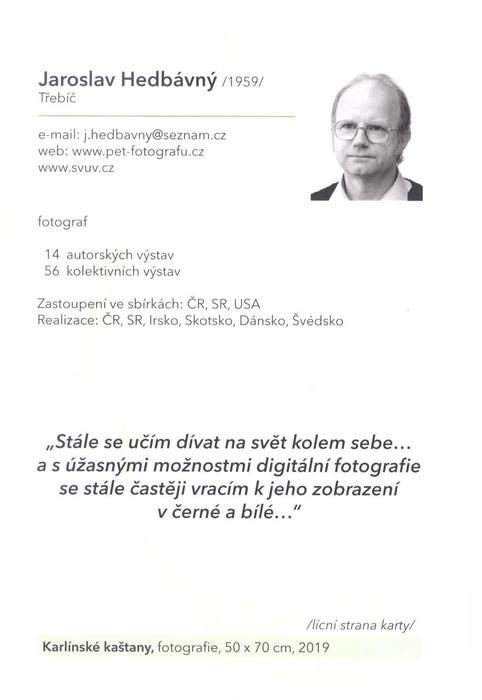 Jaroslav Hedbávný /1959/
Třebíč

e-mail: j.hedbavny@seznam.cz
web: www.pet-fotografu.cz
www.svuv.cz

fotograf

14 autorských výstav
56 kolektivních výstav

Zastoupení ve sbírkách: ČR, SR, USA
Realizace: ČR, SR, Irsko, Skotsko, Dánsko, Švédsko

„Stále se učím dívat na svět kolem sebe… a s úžasnými možnostmi digitální fotografie se stále častěji vracím k jeho zobrazení v černé a bílé…"

/lícní strana karty/

Karlínské kaštany, fotografie, 50 x 70 cm, 2019